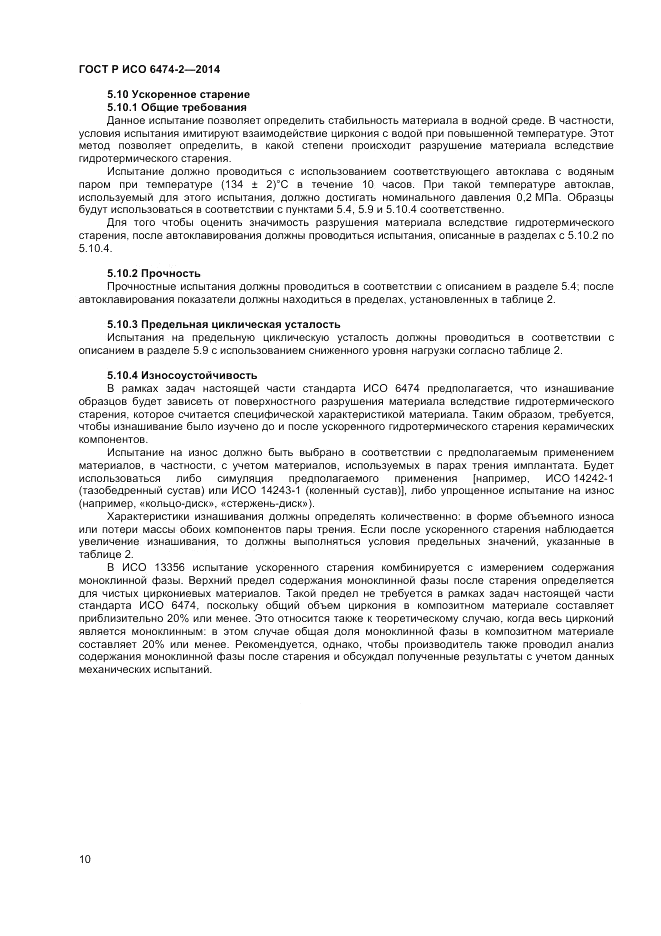 ГОСТ Р ИСО 6474-2—2014

5.10 Ускоренное старение
5.10.1 Общие требования

Данное испытание позволяет определить стабильность материала в водной среде. В частности, условия испытания имитируют взаимодействие циркония с водой при повышенной температуре. Этот метод позволяет определить, в какой степени происходит разрушение материала вследствие гидротермического старения.

Испытание должно проводиться с использованием соответствующего автоклава с водяным паром при температуре (134 ± 2)°С в течение 10 часов. При такой температуре автоклав, используемый для этого испытания, должно достигать номинального давления 0,2 МПа. Образцы будут использоваться в соответствии с пунктами 5.4, 5.9 и 5.10.4 соответственно.

Для того чтобы оценить значимость разрушения материала вследствие гидротермического старения, после автоклавирования должны проводиться испытания, описанные в разделах с 5.10.2 по 5.10.4.

5.10.2 Прочность

Прочностные испытания должны проводиться в соответствии с описанием в разделе 5.4; после автоклавирования показатели должны находиться в пределах, установленных в таблице 2.

5.10.3 Предельная циклическая усталость

Испытания на предельную циклическую усталость должны проводиться в соответствии с описанием в разделе 5.9 с использованием сниженного уровня нагрузки согласно таблице 2.

5.10.4 Износоустойчивость

В рамках задач настоящей части стандарта ИСО 6474 предполагается, что изнашивание образцов будет зависеть от поверхностного разрушения материала вследствие гидротермического старения, которое считается специфической характеристикой материала. Таким образом, требуется, чтобы изнашивание было изучено до и после ускоренного гидротермического старения керамических компонентов.

Испытание на износ должно быть выбрано в соответствии с предполагаемым применением материалов, в частности, с учетом материалов, используемых в парах трения имплантата. Будет использоваться либо симуляция предполагаемого применения [например, ИСО 14242-1 (тазобедренный сустав) или ИСО 14243-1 (коленный сустав)], либо упрощенное испытание на износ (например, «кольцо-диск», «стержень-диск»).

Характеристики изнашивания должны определять количественно: в форме объемного износа или потери массы обоих компонентов пары трения. Если после ускоренного старения наблюдается увеличение изнашивания, то должны выполняться условия предельных значений, указанные в таблице 2.

В ИСО 13356 испытание ускоренного старения комбинируется с измерением содержания моноклинной фазы. Верхний предел содержания моноклинной фазы после старения определяется для чистых циркониевых материалов. Такой предел не требуется в рамках задач настоящей части стандарта ИСО 6474, поскольку общий объем циркония в композитном материале составляет приблизительно 20% или менее. Это относится также к теоретическому случаю, когда весь цирконий является моноклинным: в этом случае общая доля моноклинной фазы в композитном материале составляет 20% или менее. Рекомендуется, однако, чтобы производитель также проводил анализ содержания моноклинной фазы после старения и обсуждал полученные результаты с учетом данных механических испытаний.

10